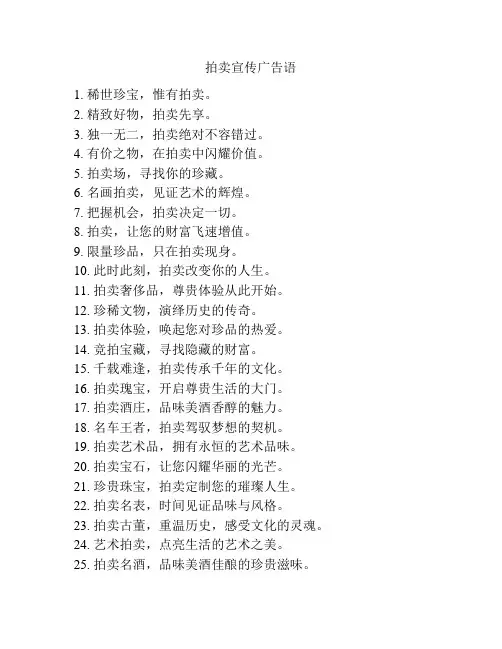 拍卖宣传广告语

1. 稀世珍宝，惟有拍卖。
2. 精致好物，拍卖先享。
3. 独一无二，拍卖绝对不容错过。
4. 有价之物，在拍卖中闪耀价值。
5. 拍卖场，寻找你的珍藏。
6. 名画拍卖，见证艺术的辉煌。
7. 把握机会，拍卖决定一切。
8. 拍卖，让您的财富飞速增值。
9. 限量珍品，只在拍卖现身。
10. 此时此刻，拍卖改变你的人生。
11. 拍卖奢侈品，尊贵体验从此开始。
12. 珍稀文物，演绎历史的传奇。
13. 拍卖体验，唤起您对珍品的热爱。
14. 竞拍宝藏，寻找隐藏的财富。
15. 千载难逢，拍卖传承千年的文化。
16. 拍卖瑰宝，开启尊贵生活的大门。
17. 拍卖酒庄，品味美酒香醇的魅力。
18. 名车王者，拍卖驾驭梦想的契机。
19. 拍卖艺术品，拥有永恒的艺术品味。
20. 拍卖宝石，让您闪耀华丽的光芒。
21. 珍贵珠宝，拍卖定制您的璀璨人生。
22. 拍卖名表，时间见证品味与风格。
23. 拍卖古董，重温历史，感受文化的灵魂。
24. 艺术拍卖，点亮生活的艺术之美。
25. 拍卖名酒，品味美酒佳酿的珍贵滋味。